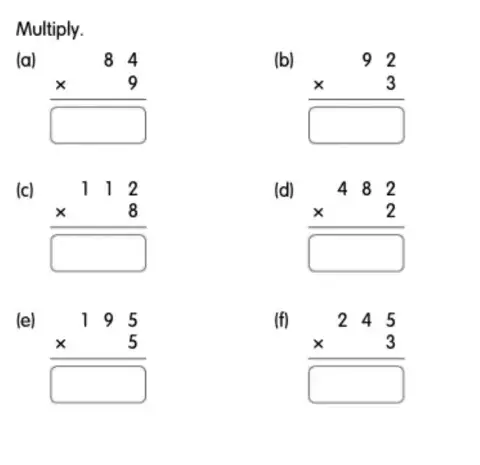 Multiply.

(a) $\begin{array}{r} 84 \\ \times \quad 9 \\ \hline \end{array}$

(b) $\begin{array}{r} 92 \\ \times \quad 3 \\ \hline \end{array}$

(c) $\begin{array}{r} 112 \\ \times \quad 8 \\ \hline \end{array}$

(d) $\begin{array}{r} 482 \\ \times \quad 2 \\ \hline \end{array}$

(e) $\begin{array}{r} 195 \\ \times \quad 5 \\ \hline \end{array}$

(f) $\begin{array}{r} 245 \\ \times \quad 3 \\ \hline \end{array}$